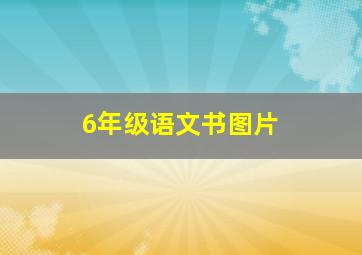 6年级语文书图片